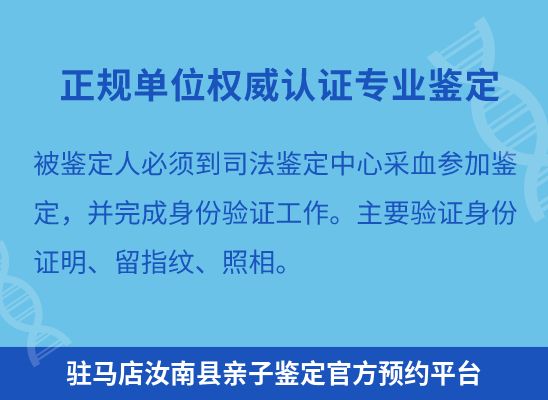 正规单位权威认证专业鉴定

被鉴定人必须到司法鉴定中心采血参加鉴定，并完成身份验证工作。主要验证身份证明、留指纹、照相。

驻马店汝南县亲子鉴定官方预约平台